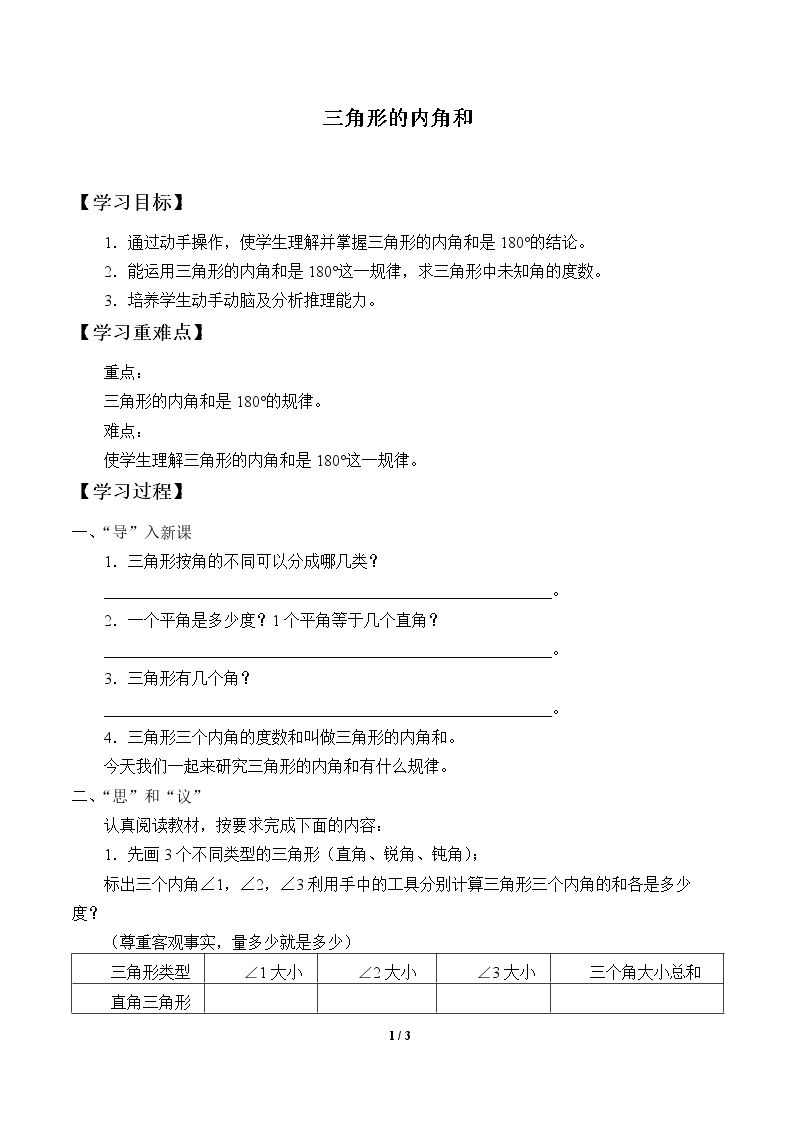 三角形的内角和

【学习目标】

1．通过动手操作，使学生理解并掌握三角形的内角和是180°的结论。

2．能运用三角形的内角和是180°这一规律，求三角形中未知角的度数。

3．培养学生动手动脑及分析推理能力。

【学习重难点】

重点：

三角形的内角和是180°的规律。

难点：

使学生理解三角形的内角和是180°这一规律。

【学习过程】

一、“导”入新课

1．三角形按角的不同可以分成哪几类？

____。

2．一个平角是多少度？1个平角等于几个直角？

____。

3．三角形有几个角？

____。

4．三角形三个内角的度数和叫做三角形的内角和。

今天我们一起来研究三角形的内角和有什么规律。

二、“思”和“议”

认真阅读教材，按要求完成下面的内容：

1．先画3个不同类型的三角形（直角、锐角、钝角）；

标出三个内角∠1，∠2，∠3利用手中的工具分别计算三角形三个内角的和各是多少度？

（尊重客观事实，量多少就是多少）

| 三角形类型 | ∠1大小 | ∠2大小 | ∠3大小 | 三个角大小总和 |
|---|---|---|---|---|
| 直角三角形 |  |  |  |  |

1 / 3